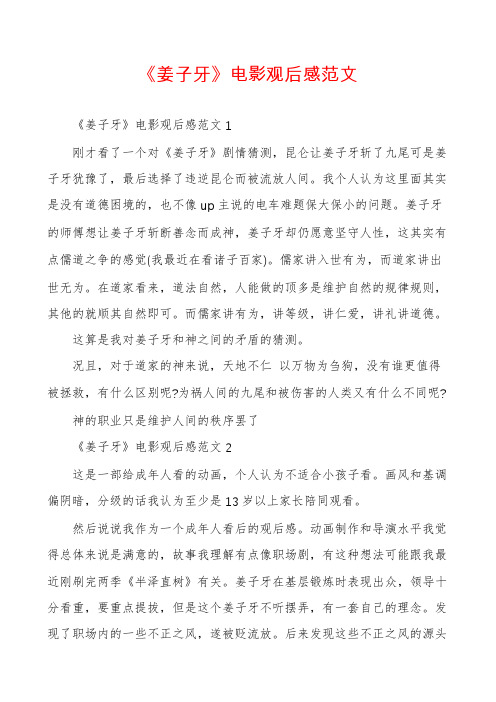 《姜子牙》电影观后感范文

《姜子牙》电影观后感范文 1

刚才看了一个对《姜子牙》剧情猜测，昆仑让姜子牙斩了九尾可是姜子牙犹豫了，最后选择了违逆昆仑而被流放人间。我个人认为这里面其实是没有道德困境的，也不像 up 主说的电车难题保大保小的问题。姜子牙的师傅想让姜子牙斩断善念而成神，姜子牙却仍愿意坚守人性，这其实有点儒道之争的感觉(我最近在看诸子百家)。儒家讲入世有为，而道家讲出世无为。在道家看来，道法自然，人能做的顶多是维护自然的规律规则，其他的就顺其自然即可。而儒家讲有为，讲等级，讲仁爱，讲礼讲道德。

这算是我对姜子牙和神之间的矛盾的猜测。

况且，对于道家的神来说，天地不仁 以万物为刍狗，没有谁更值得被拯救，有什么区别呢?为祸人间的九尾和被伤害的人类又有什么不同呢?

神的职业只是维护人间的秩序罢了

《姜子牙》电影观后感范文 2

这是一部给成年人看的动画，个人认为不适合小孩子看。画风和基调偏阴暗，分级的话我认为至少是 13 岁以上家长陪同观看。

然后说说我作为一个成年人看后的观后感。动画制作和导演水平我觉得总体来说是满意的，故事我理解有点像职场剧，有这种想法可能跟我最近刚刷完两季《半泽直树》有关。姜子牙在基层锻炼时表现出众，领导十分看重，要重点提拔，但是这个姜子牙不听摆弄，有一套自己的理念。发现了职场内的一些不正之风，遂被贬流放。后来发现这些不正之风的源头